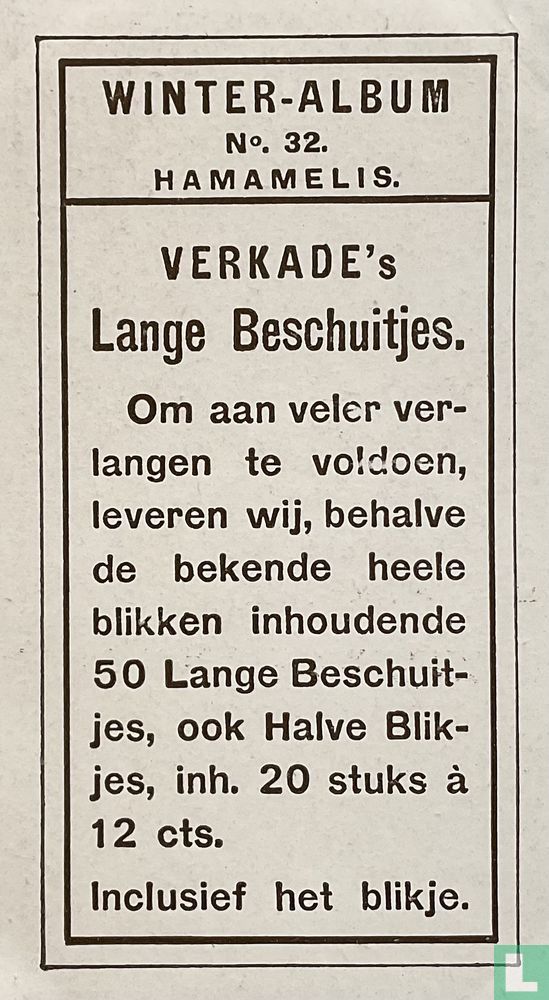 WINTER-ALBUM
No. 32.
HAMAMELIS.

VERKADE's
Lange Beschuitjes.

Om aan veler verlangen te voldoen, leveren wij, behalve de bekende heele blikken inhoudende 50 Lange Beschuitjes, ook Halve Blikjes, inh. 20 stuks à 12 cts.

Inclusief het blikje.